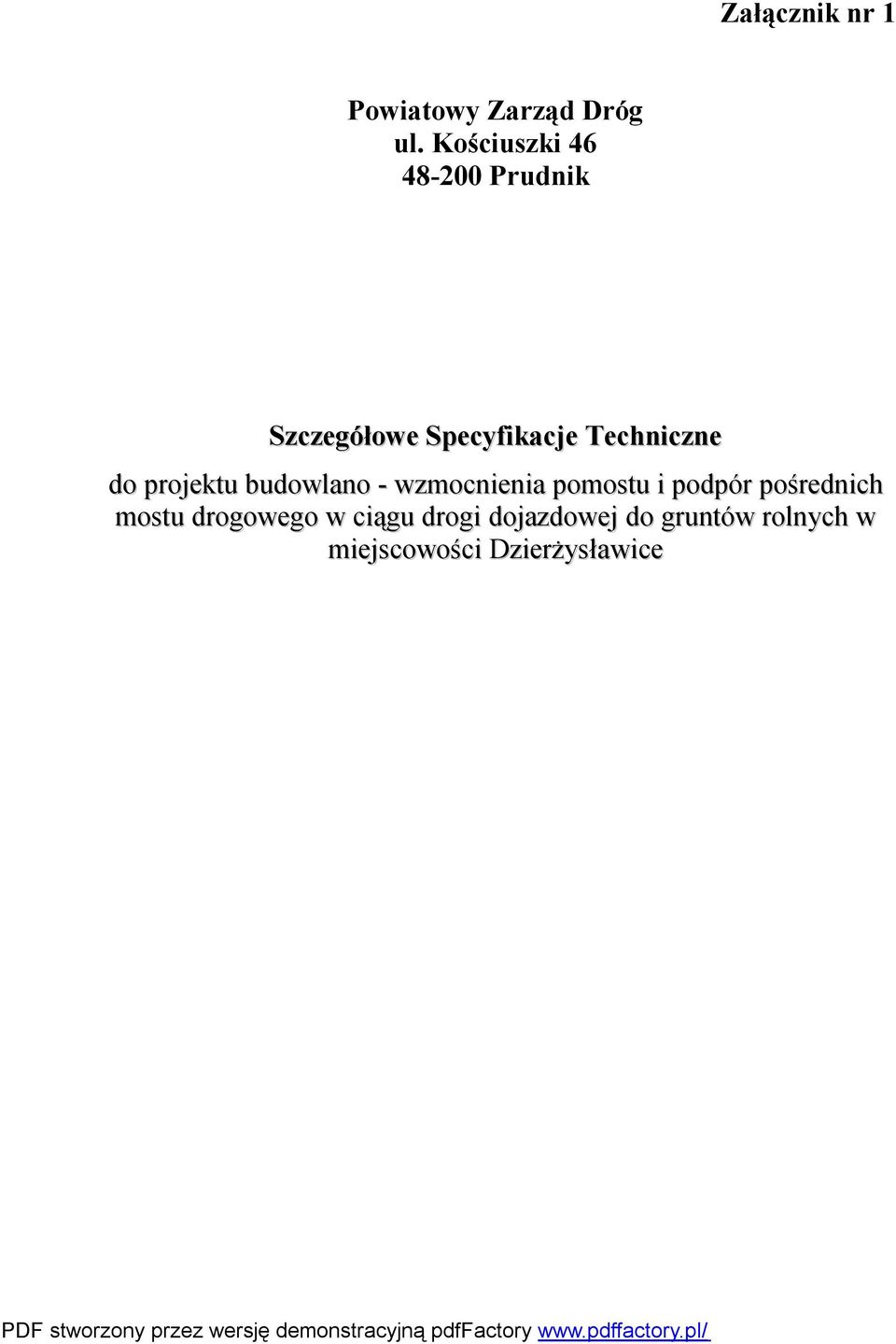 Załącznik nr 1

Powiatowy Zarząd Dróg
ul. Kościuszki 46
48-200 Prudnik

Szczegółowe Specyfikacje Techniczne

do projektu budowlano - wzmocnienia pomostu i podpór pośrednich mostu drogowego w ciągu drogi dojazdowej do gruntów rolnych w miejscowości Dzierżysławice

PDF stworzony przez wersję demonstracyjną pdfFactory www.pdffactory.pl/